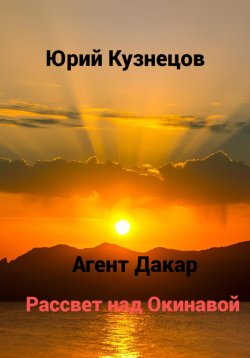 Юрий Кузнецов

Агент Дакар

Рассвет над Окинавой